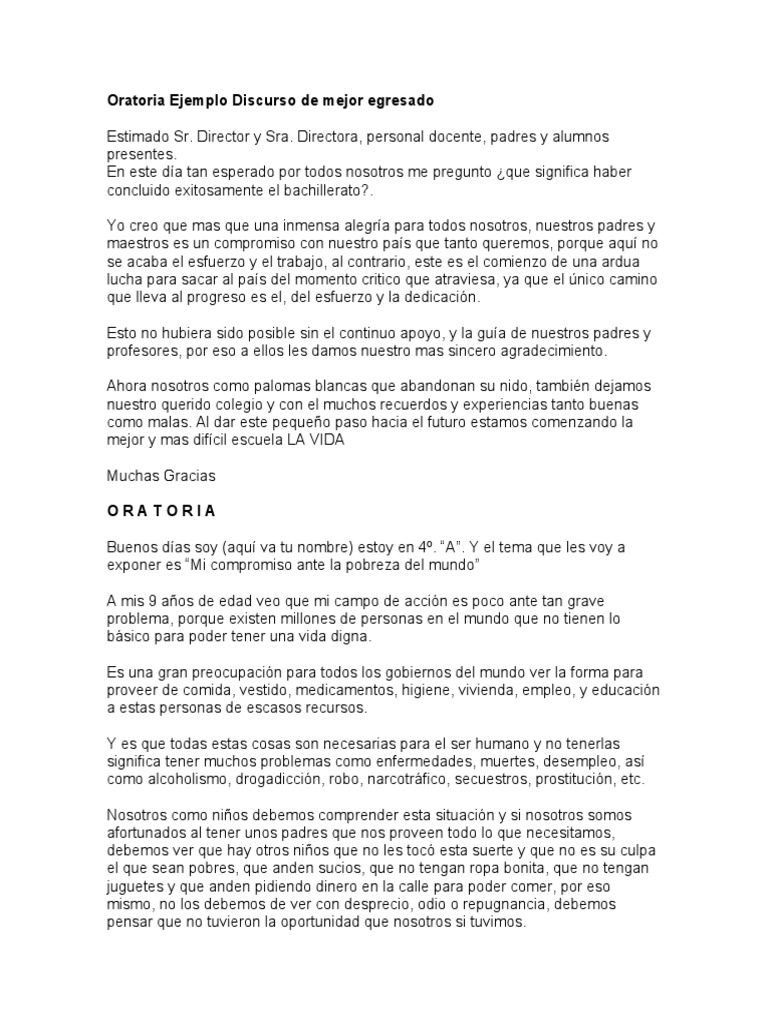 Oratoria Ejemplo Discurso de mejor egresado

Estimado Sr. Director y Sra. Directora, personal docente, padres y alumnos presentes.
En este día tan esperado por todos nosotros me pregunto ¿que significa haber concluido exitosamente el bachillerato?.

Yo creo que mas que una inmensa alegría para todos nosotros, nuestros padres y maestros es un compromiso con nuestro país que tanto queremos, porque aquí no se acaba el esfuerzo y el trabajo, al contrario, este es el comienzo de una ardua lucha para sacar al país del momento critico que atraviesa, ya que el único camino que lleva al progreso es el, del esfuerzo y la dedicación.

Esto no hubiera sido posible sin el continuo apoyo, y la guía de nuestros padres y profesores, por eso a ellos les damos nuestro mas sincero agradecimiento.

Ahora nosotros como palomas blancas que abandonan su nido, también dejamos nuestro querido colegio y con el muchos recuerdos y experiencias tanto buenas como malas. Al dar este pequeño paso hacia el futuro estamos comenzando la mejor y mas difícil escuela LA VIDA

Muchas Gracias

O R A T O R I A

Buenos días soy (aquí va tu nombre) estoy en 4º. “A”. Y el tema que les voy a exponer es “Mi compromiso ante la pobreza del mundo”

A mis 9 años de edad veo que mi campo de acción es poco ante tan grave problema, porque existen millones de personas en el mundo que no tienen lo básico para poder tener una vida digna.

Es una gran preocupación para todos los gobiernos del mundo ver la forma para proveer de comida, vestido, medicamentos, higiene, vivienda, empleo, y educación a estas personas de escasos recursos.

Y es que todas estas cosas son necesarias para el ser humano y no tenerlas significa tener muchos problemas como enfermedades, muertes, desempleo, así como alcoholismo, drogadicción, robo, narcotráfico, secuestros, prostitución, etc.

Nosotros como niños debemos comprender esta situación y si nosotros somos afortunados al tener unos padres que nos proveen todo lo que necesitamos, debemos ver que hay otros niños que no les tocó esta suerte y que no es su culpa el que sean pobres, que anden sucios, que no tengan ropa bonita, que no tengan juguetes y que anden pidiendo dinero en la calle para poder comer, por eso mismo, no los debemos de ver con desprecio, odio o repugnancia, debemos pensar que no tuvieron la oportunidad que nosotros si tuvimos.